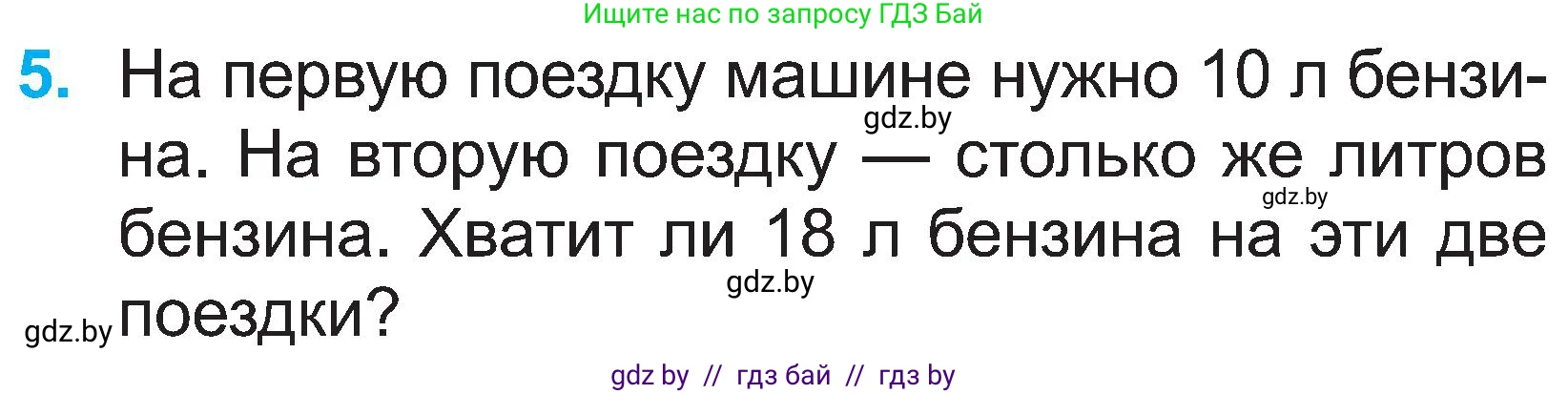 Ищите нас по запросу ГДЗ Бай

5. На первую поездку машине нужно 10 л бензина. На вторую поездку — столько же литров бензина. Хватит ли 18 л бензина на эти две поездки?

gdz.by

gdz.by

gdz.by

gdz.by

gdz by // гдз бай // гдз by